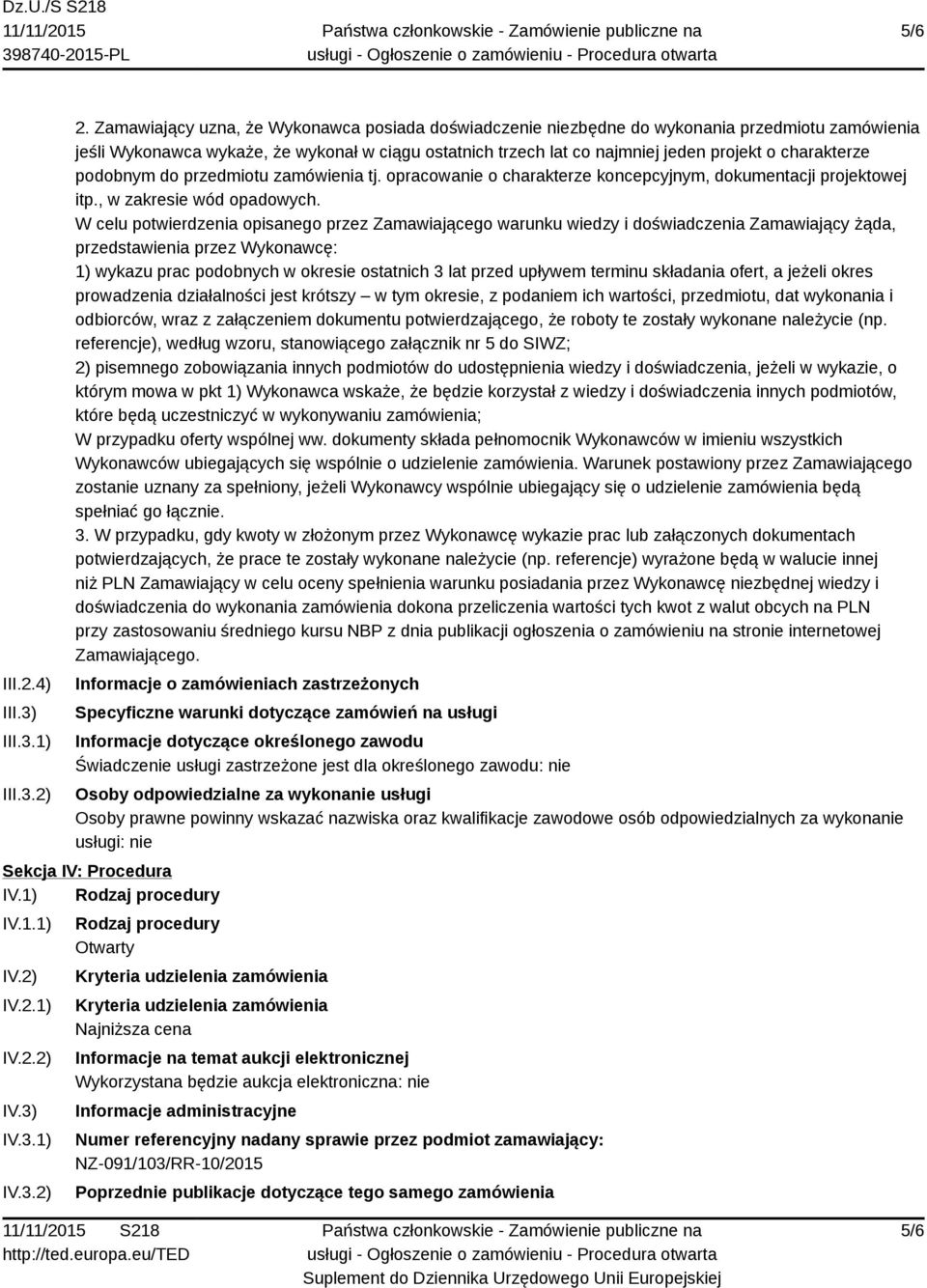 Dz.U./S S218
11/11/2015
398740-2015-PL

Państwa członkowskie - Zamówienie publiczne na usługi - Ogłoszenie o zamówieniu - Procedura otwarta

5/6

2. Zamawiający uzna, że Wykonawca posiada doświadczenie niezbędne do wykonania przedmiotu zamówienia jeśli Wykonawca wykaże, że wykonał w ciągu ostatnich trzech lat co najmniej jeden projekt o charakterze podobnym do przedmiotu zamówienia tj. opracowanie o charakterze koncepcyjnym, dokumentacji projektowej itp., w zakresie wód opadowych.
W celu potwierdzenia opisanego przez Zamawiającego warunku wiedzy i doświadczenia Zamawiający żąda, przedstawienia przez Wykonawcę:
1) wykazu prac podobnych w okresie ostatnich 3 lat przed upływem terminu składania ofert, a jeżeli okres prowadzenia działalności jest krótszy – w tym okresie, z podaniem ich wartości, przedmiotu, dat wykonania i odbiorców, wraz z załączeniem dokumentu potwierdzającego, że roboty te zostały wykonane należycie (np. referencje), według wzoru, stanowiącego załącznik nr 5 do SIWZ;
2) pisemnego zobowiązania innych podmiotów do udostępnienia wiedzy i doświadczenia, jeżeli w wykazie, o którym mowa w pkt 1) Wykonawca wskaże, że będzie korzystał z wiedzy i doświadczenia innych podmiotów, które będą uczestniczyć w wykonywaniu zamówienia;
W przypadku oferty wspólnej ww. dokumenty składa pełnomocnik Wykonawców w imieniu wszystkich Wykonawców ubiegających się wspólnie o udzielenie zamówienia. Warunek postawiony przez Zamawiającego zostanie uznany za spełniony, jeżeli Wykonawcy wspólnie ubiegający się o udzielenie zamówienia będą spełniać go łącznie.
3. W przypadku, gdy kwoty w złożonym przez Wykonawcę wykazie prac lub załączonych dokumentach potwierdzających, że prace te zostały wykonane należycie (np. referencje) wyrażone będą w walucie innej niż PLN Zamawiający w celu oceny spełnienia warunku posiadania przez Wykonawcę niezbędnej wiedzy i doświadczenia do wykonania zamówienia dokona przeliczenia wartości tych kwot z walut obcych na PLN przy zastosowaniu średniego kursu NBP z dnia publikacji ogłoszenia o zamówieniu na stronie internetowej Zamawiającego.

III.2.4) Informacje o zamówieniach zastrzeżonych

III.3) Specyficzne warunki dotyczące zamówień na usługi

III.3.1) Informacje dotyczące określonego zawodu
Świadczenie usługi zastrzeżone jest dla określonego zawodu: nie

III.3.2) Osoby odpowiedzialne za wykonanie usługi
Osoby prawne powinny wskazać nazwiska oraz kwalifikacje zawodowe osób odpowiedzialnych za wykonanie usługi: nie

Sekcja IV: Procedura
IV.1) Rodzaj procedury
IV.1.1) Rodzaj procedury
Otwarty
IV.2) Kryteria udzielenia zamówienia
IV.2.1) Kryteria udzielenia zamówienia
Najniższa cena
IV.2.2) Informacje na temat aukcji elektronicznej
Wykorzystana będzie aukcja elektroniczna: nie
IV.3) Informacje administracyjne
IV.3.1) Numer referencyjny nadany sprawie przez podmiot zamawiający:
NZ-091/103/RR-10/2015
IV.3.2) Poprzednie publikacje dotyczące tego samego zamówienia

11/11/2015 S218
http://ted.europa.eu/TED

Państwa członkowskie - Zamówienie publiczne na usługi - Ogłoszenie o zamówieniu - Procedura otwarta
Suplement do Dziennika Urzędowego Unii Europejskiej

5/6